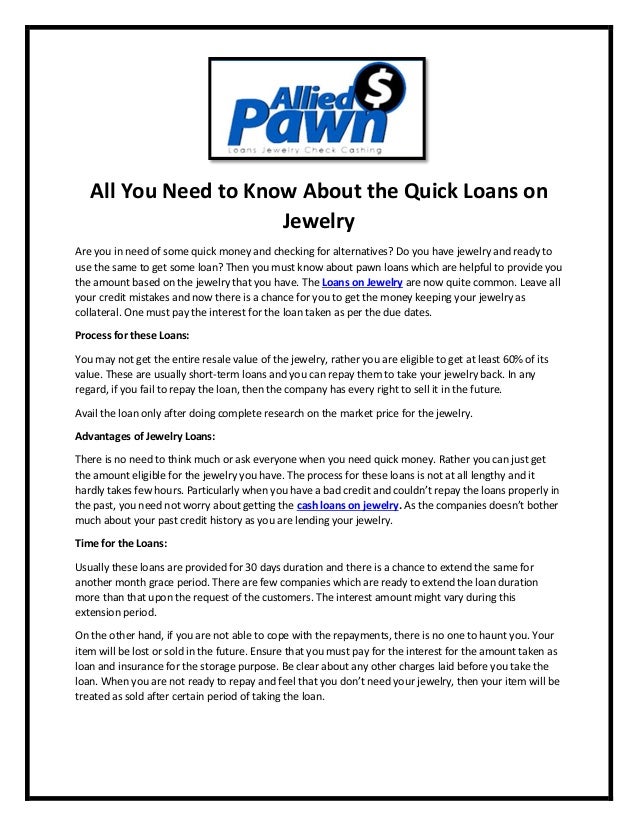 Allied $ Pawn
Loans Jewelry Check Cashing

All You Need to Know About the Quick Loans on Jewelry

Are you in need of some quick money and checking for alternatives? Do you have jewelry and ready to use the same to get some loan? Then you must know about pawn loans which are helpful to provide you the amount based on the jewelry that you have. The Loans on Jewelry are now quite common. Leave all your credit mistakes and now there is a chance for you to get the money keeping your jewelry as collateral. One must pay the interest for the loan taken as per the due dates.

Process for these Loans:

You may not get the entire resale value of the jewelry, rather you are eligible to get at least 60% of its value. These are usually short-term loans and you can repay them to take your jewelry back. In any regard, if you fail to repay the loan, then the company has every right to sell it in the future.

Avail the loan only after doing complete research on the market price for the jewelry.

Advantages of Jewelry Loans:

There is no need to think much or ask everyone when you need quick money. Rather you can just get the amount eligible for the jewelry you have. The process for these loans is not at all lengthy and it hardly takes few hours. Particularly when you have a bad credit and couldn't repay the loans properly in the past, you need not worry about getting the cash loans on jewelry. As the companies doesn't bother much about your past credit history as you are lending your jewelry.

Time for the Loans:

Usually these loans are provided for 30 days duration and there is a chance to extend the same for another month grace period. There are few companies which are ready to extend the loan duration more than that upon the request of the customers. The interest amount might vary during this extension period.

On the other hand, if you are not able to cope with the repayments, there is no one to haunt you. Your item will be lost or sold in the future. Ensure that you must pay for the interest for the amount taken as loan and insurance for the storage purpose. Be clear about any other charges laid before you take the loan. When you are not ready to repay and feel that you don't need your jewelry, then your item will be treated as sold after certain period of taking the loan.